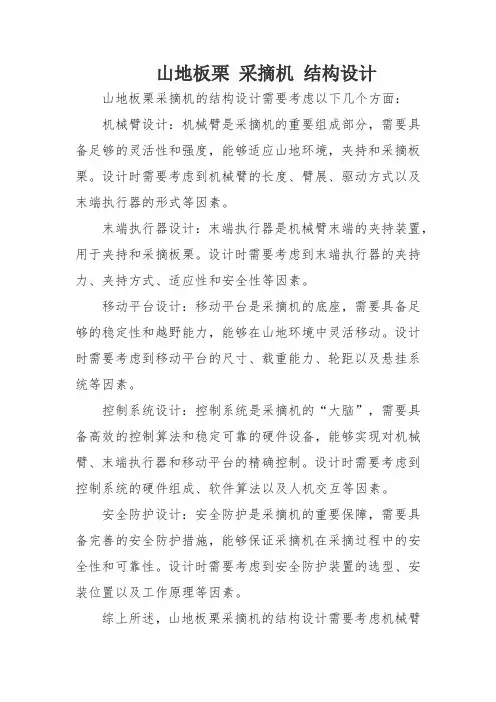 山地板栗 采摘机 结构设计

山地板栗采摘机的结构设计需要考虑以下几个方面：

机械臂设计：机械臂是采摘机的重要组成部分，需要具备足够的灵活性和强度，能够适应山地环境，夹持和采摘板栗。设计时需要考虑到机械臂的长度、臂展、驱动方式以及末端执行器的形式等因素。

末端执行器设计：末端执行器是机械臂末端的夹持装置，用于夹持和采摘板栗。设计时需要考虑到末端执行器的夹持力、夹持方式、适应性和安全性等因素。

移动平台设计：移动平台是采摘机的底座，需要具备足够的稳定性和越野能力，能够在山地环境中灵活移动。设计时需要考虑到移动平台的尺寸、载重能力、轮距以及悬挂系统等因素。

控制系统设计：控制系统是采摘机的“大脑”，需要具备高效的控制算法和稳定可靠的硬件设备，能够实现对机械臂、末端执行器和移动平台的精确控制。设计时需要考虑到控制系统的硬件组成、软件算法以及人机交互等因素。

安全防护设计：安全防护是采摘机的重要保障，需要具备完善的安全防护措施，能够保证采摘机在采摘过程中的安全性和可靠性。设计时需要考虑到安全防护装置的选型、安装位置以及工作原理等因素。

综上所述，山地板栗采摘机的结构设计需要考虑机械臂